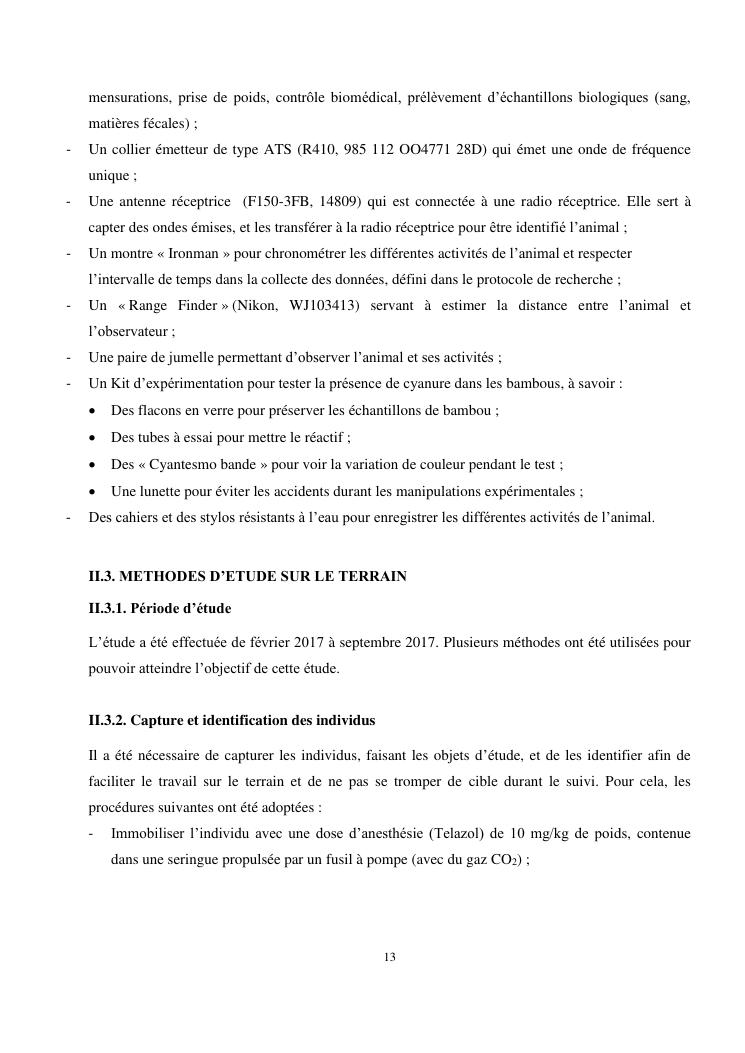 mensurations, prise de poids, contrôle biomédical, prélèvement d'échantillons biologiques (sang, matières fécales) ;

- Un collier émetteur de type ATS (R410, 985 112 OO4771 28D) qui émet une onde de fréquence unique ;
- Une antenne réceptrice (F150-3FB, 14809) qui est connectée à une radio réceptrice. Elle sert à capter des ondes émises, et les transférer à la radio réceptrice pour être identifié l'animal ;
- Un montre « Ironman » pour chronométrer les différentes activités de l'animal et respecter l'intervalle de temps dans la collecte des données, défini dans le protocole de recherche ;
- Un « Range Finder » (Nikon, WJ103413) servant à estimer la distance entre l'animal et l'observateur ;
- Une paire de jumelle permettant d'observer l'animal et ses activités ;
- Un Kit d'expérimentation pour tester la présence de cyanure dans les bambous, à savoir :
  • Des flacons en verre pour préserver les échantillons de bambou ;
  • Des tubes à essai pour mettre le réactif ;
  • Des « Cyantesmo bande » pour voir la variation de couleur pendant le test ;
  • Une lunette pour éviter les accidents durant les manipulations expérimentales ;
- Des cahiers et des stylos résistants à l'eau pour enregistrer les différentes activités de l'animal.

II.3. METHODES D'ETUDE SUR LE TERRAIN

II.3.1. Période d'étude

L'étude a été effectuée de février 2017 à septembre 2017. Plusieurs méthodes ont été utilisées pour pouvoir atteindre l'objectif de cette étude.

II.3.2. Capture et identification des individus

Il a été nécessaire de capturer les individus, faisant les objets d'étude, et de les identifier afin de faciliter le travail sur le terrain et de ne pas se tromper de cible durant le suivi. Pour cela, les procédures suivantes ont été adoptées :

- Immobiliser l'individu avec une dose d'anesthésie (Telazol) de 10 mg/kg de poids, contenue dans une seringue propulsée par un fusil à pompe (avec du gaz $CO_2$) ;

13